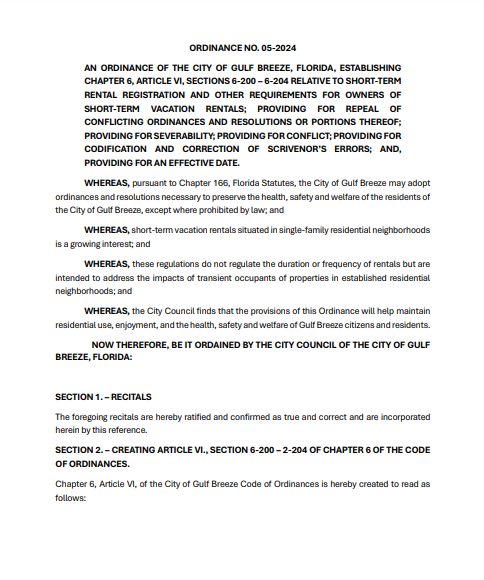 ORDINANCE NO. 05-2024

AN ORDINANCE OF THE CITY OF GULF BREEZE, FLORIDA, ESTABLISHING CHAPTER 6, ARTICLE VI, SECTIONS 6-200 – 6-204 RELATIVE TO SHORT-TERM RENTAL REGISTRATION AND OTHER REQUIREMENTS FOR OWNERS OF SHORT-TERM VACATION RENTALS; PROVIDING FOR REPEAL OF CONFLICTING ORDINANCES AND RESOLUTIONS OR PORTIONS THEREOF; PROVIDING FOR SEVERABILITY; PROVIDING FOR CONFLICT; PROVIDING FOR CODIFICATION AND CORRECTION OF SCRIVENOR'S ERRORS; AND, PROVIDING FOR AN EFFECTIVE DATE.

WHEREAS, pursuant to Chapter 166, Florida Statutes, the City of Gulf Breeze may adopt ordinances and resolutions necessary to preserve the health, safety and welfare of the residents of the City of Gulf Breeze, except where prohibited by law; and

WHEREAS, short-term vacation rentals situated in single-family residential neighborhoods is a growing interest; and

WHEREAS, these regulations do not regulate the duration or frequency of rentals but are intended to address the impacts of transient occupants of properties in established residential neighborhoods; and

WHEREAS, the City Council finds that the provisions of this Ordinance will help maintain residential use, enjoyment, and the health, safety and welfare of Gulf Breeze citizens and residents.

NOW THEREFORE, BE IT ORDAINED BY THE CITY COUNCIL OF THE CITY OF GULF BREEZE, FLORIDA:

SECTION 1. – RECITALS

The foregoing recitals are hereby ratified and confirmed as true and correct and are incorporated herein by this reference.

SECTION 2. – CREATING ARTICLE VI., SECTION 6-200 – 2-204 OF CHAPTER 6 OF THE CODE OF ORDINANCES.

Chapter 6, Article VI, of the City of Gulf Breeze Code of Ordinances is hereby created to read as follows: